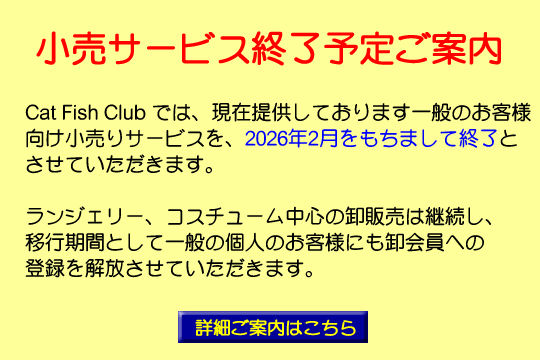 小売サービス終了予定ご案内

Cat Fish Club では、現在提供しております一般のお客様向け小売りサービスを、2026年2月をもちまして終了とさせていただきます。

ランジェリー、コスチューム中心の卸販売は継続し、移行期間として一般の個人のお客様にも卸会員への登録を解放させていただきます。

詳細ご案内はこちら